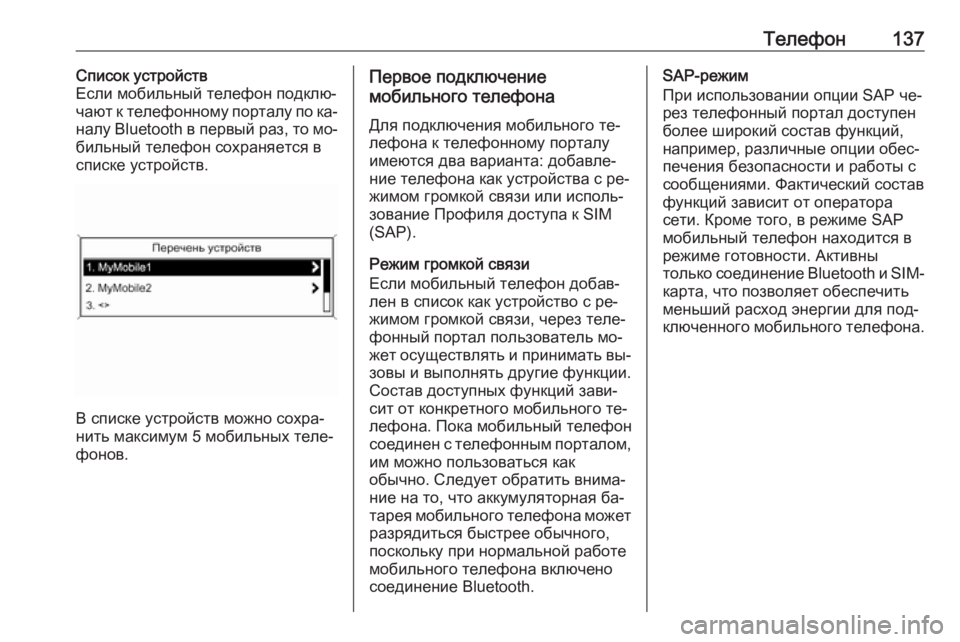 Телефон 137

Список устройств
Если мобильный телефон подключают к телефонному порталу по каналу Bluetooth в первый раз, то мобильный телефон сохраняется в списке устройств.

Перечень устройств
1. MyMobile1
2. MyMobile2
3. <>

В списке устройств можно сохранить максимум 5 мобильных телефонов.

Первое подключение мобильного телефона
Для подключения мобильного телефона к телефонному порталу имеются два варианта: добавление телефона как устройства с режимом громкой связи или использование Профиля доступа к SIM (SAP).

Режим громкой связи
Если мобильный телефон добавлен в список как устройство с режимом громкой связи, через телефонный портал пользователь может осуществлять и принимать вызовы и выполнять другие функции. Состав доступных функций зависит от конкретного мобильного телефона. Пока мобильный телефон соединен с телефонным порталом, им можно пользоваться как обычно. Следует обратить внимание на то, что аккумуляторная батарея мобильного телефона может разрядиться быстрее обычного, поскольку при нормальной работе мобильного телефона включено соединение Bluetooth.

SAP-режим
При использовании опции SAP через телефонный портал доступен более широкий состав функций, например, различные опции обеспечения безопасности и работы с сообщениями. Фактический состав функций зависит от оператора сети. Кроме того, в режиме SAP мобильный телефон находится в режиме готовности. Активны только соединение Bluetooth и SIM-карта, что позволяет обеспечить меньший расход энергии для подключенного мобильного телефона.

carmanualsonline.info